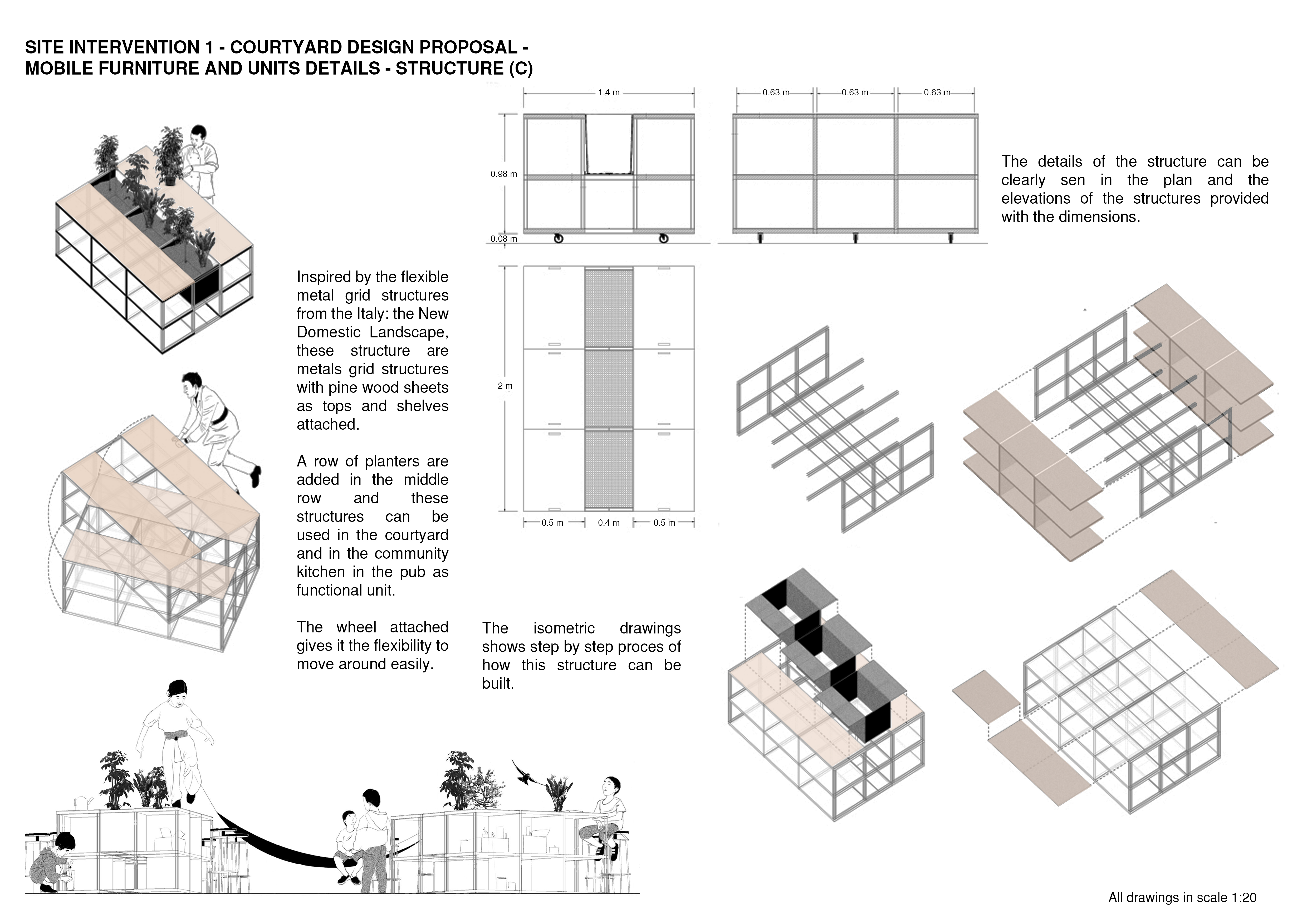 SITE INTERVENTION 1 - COURTYARD DESIGN PROPOSAL - MOBILE FURNITURE AND UNITS DETAILS - STRUCTURE (C)

1.4 m

0.63 m

0.63 m

0.63 m

0.98 m

0.08 m

The details of the structure can be clearly sen in the plan and the elevations of the structures provided with the dimensions.

Inspired by the flexible metal grid structures from the Italy: the New Domestic Landscape, these structure are metals grid structures with pine wood sheets as tops and shelves attached.

A row of planters are added in the middle row and these structures can be used in the courtyard and in the community kitchen in the pub as functional unit.

The wheel attached gives it the flexibility to move around easily.

2 m

0.5 m

0.4 m

0.5 m

The isometric drawings shows step by step proces of how this structure can be built.

All drawings in scale 1:20